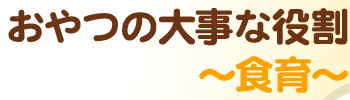 おやつの大事な役割
～食育～